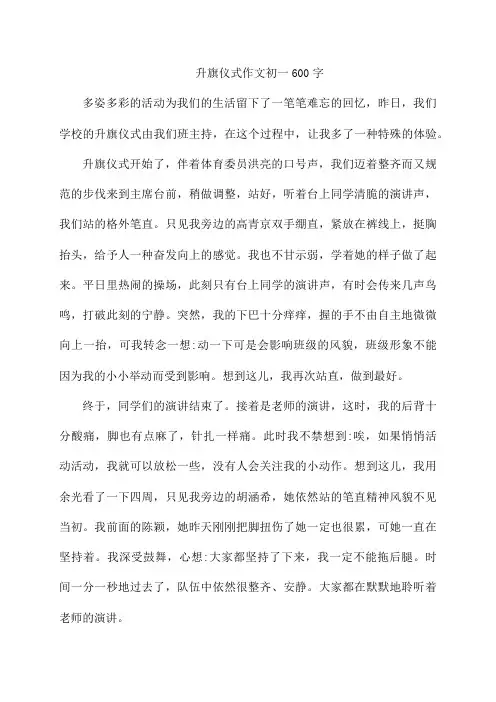 升旗仪式作文初一 600 字

多姿多彩的活动为我们的生活留下了一笔笔难忘的回忆，昨日，我们学校的升旗仪式由我们班主持，在这个过程中，让我多了一种特殊的体验。

升旗仪式开始了，伴着体育委员洪亮的口号声，我们迈着整齐而又规范的步伐来到主席台前，稍做调整，站好，听着台上同学清脆的演讲声，我们站的格外笔直。只见我旁边的高青京双手绷直，紧放在裤线上，挺胸抬头，给予人一种奋发向上的感觉。我也不甘示弱，学着她的样子做了起来。平日里热闹的操场，此刻只有台上同学的演讲声，有时会传来几声鸟鸣，打破此刻的宁静。突然，我的下巴十分痒痒，握的手不由自主地微微向上一抬，可我转念一想:动一下可是会影响班级的风貌，班级形象不能因为我的小小举动而受到影响。想到这儿，我再次站直，做到最好。

终于，同学们的演讲结束了。接着是老师的演讲，这时，我的后背十分酸痛，脚也有点麻了，针扎一样痛。此时我不禁想到:唉，如果悄悄活动活动，我就可以放松一些，没有人会关注我的小动作。想到这儿，我用余光看了一下四周，只见我旁边的胡涵希，她依然站的笔直精神风貌不见当初。我前面的陈颖，她昨天刚刚把脚扭伤了她一定也很累，可她一直在坚持着。我深受鼓舞，心想:大家都坚持了下来，我一定不能拖后腿。时间一分一秒地过去了，队伍中依然很整齐、安静。大家都在默默地聆听着老师的演讲。